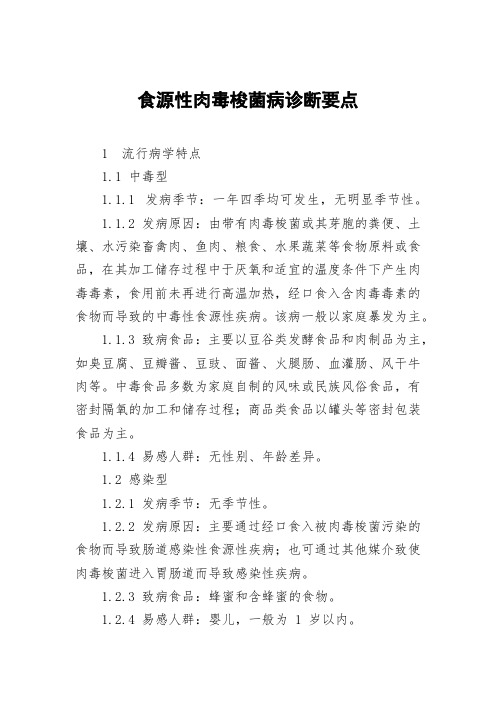 食源性肉毒梭菌病诊断要点

1 流行病学特点

1.1 中毒型

1.1.1 发病季节：一年四季均可发生，无明显季节性。

1.1.2 发病原因：由带有肉毒梭菌或其芽胞的粪便、土壤、水污染畜禽肉、鱼肉、粮食、水果蔬菜等食物原料或食品，在其加工储存过程中于厌氧和适宜的温度条件下产生肉毒毒素，食用前未再进行高温加热，经口食入含肉毒毒素的食物而导致的中毒性食源性疾病。该病一般以家庭暴发为主。

1.1.3 致病食品：主要以豆谷类发酵食品和肉制品为主，如臭豆腐、豆瓣酱、豆豉、面酱、火腿肠、血灌肠、风干牛肉等。中毒食品多数为家庭自制的风味或民族风俗食品，有密封隔氧的加工和储存过程；商品类食品以罐头等密封包装食品为主。

1.1.4 易感人群：无性别、年龄差异。

1.2 感染型

1.2.1 发病季节：无季节性。

1.2.2 发病原因：主要通过经口食入被肉毒梭菌污染的食物而导致肠道感染性食源性疾病；也可通过其他媒介致使肉毒梭菌进入胃肠道而导致感染性疾病。

1.2.3 致病食品：蜂蜜和含蜂蜜的食物。

1.2.4 易感人群：婴儿，一般为 1 岁以内。